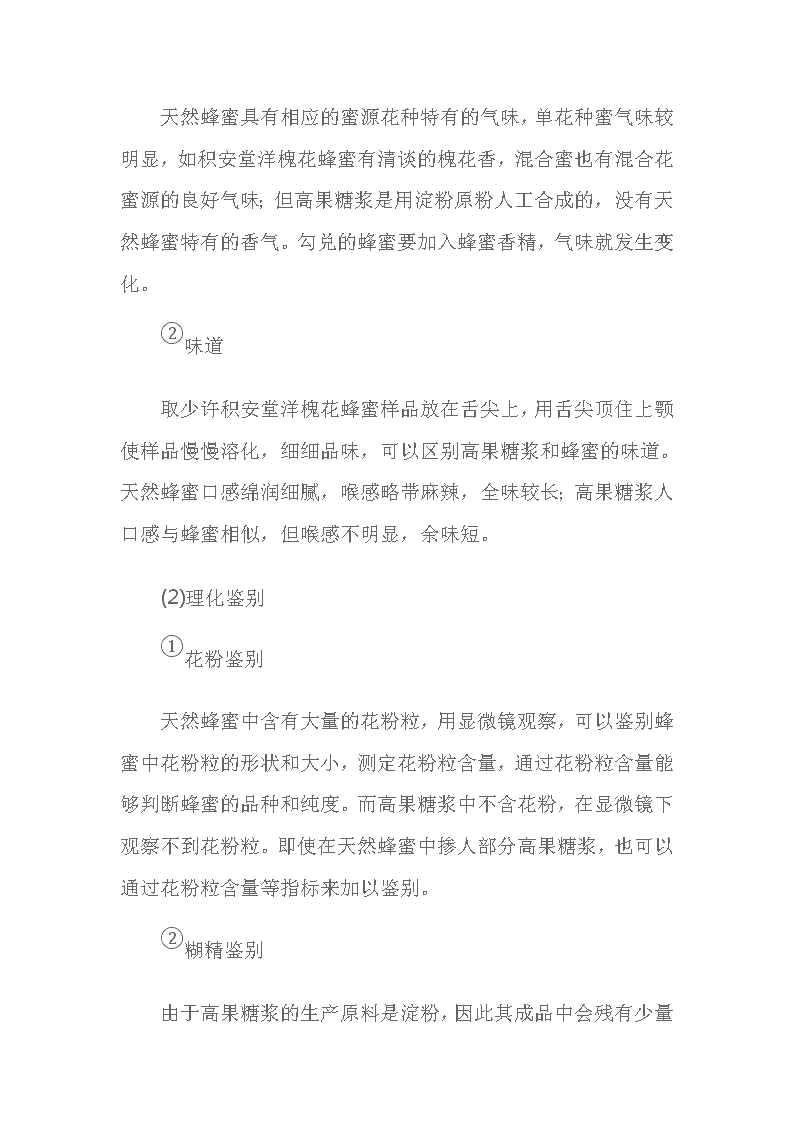 天然蜂蜜具有相应的蜜源花种特有的气味，单花种蜜气味较明显，如积安堂洋槐花蜂蜜有清谈的槐花香，混合蜜也有混合花蜜源的良好气味；但高果糖浆是用淀粉原粉人工合成的，没有天然蜂蜜特有的香气。勾兑的蜂蜜要加入蜂蜜香精，气味就发生变化。

②味道

取少许积安堂洋槐花蜂蜜样品放在舌尖上，用舌尖顶住上颚使样品慢慢溶化，细细品味，可以区别高果糖浆和蜂蜜的味道。天然蜂蜜口感绵润细腻，喉感略带麻辣，全味较长；高果糖浆人口感与蜂蜜相似，但喉感不明显，余味短。

(2)理化鉴别

①花粉鉴别

天然蜂蜜中含有大量的花粉粒，用显微镜观察，可以鉴别蜂蜜中花粉粒的形状和大小，测定花粉粒含量，通过花粉粒含量能够判断蜂蜜的品种和纯度。而高果糖浆中不含花粉，在显微镜下观察不到花粉粒。即使在天然蜂蜜中掺人部分高果糖浆，也可以通过花粉粒含量等指标来加以鉴别。

②糊精鉴别

由于高果糖浆的生产原料是淀粉，因此其成品中会残有少量